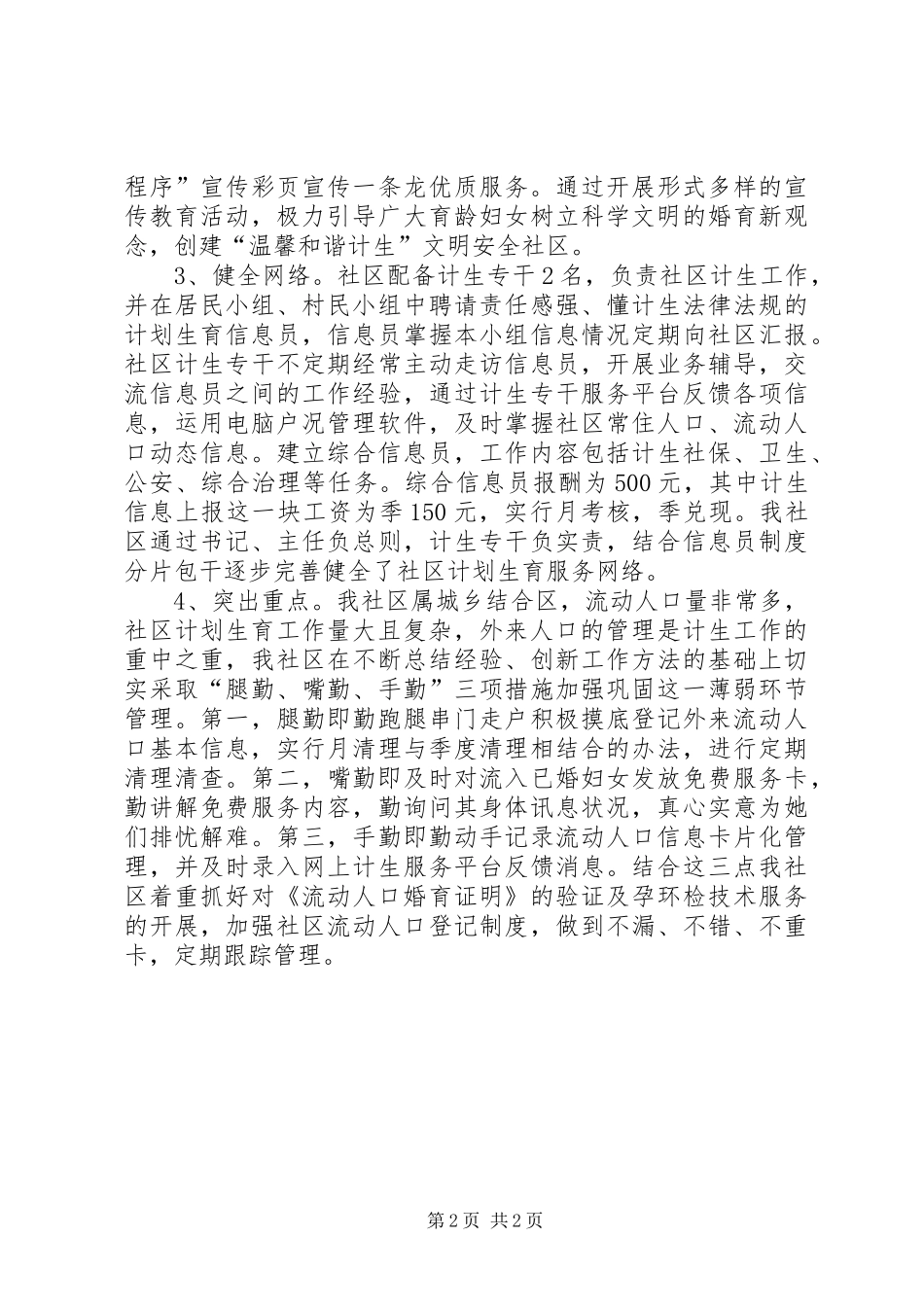 程序”宣传彩页宣传一条龙优质服务。通过开展形式多样的宣传教育活动，极力引导广大育龄妇女树立科学文明的婚育新观念，创建“温馨和谐计生”文明安全社区。

3、健全网络。社区配备计生专干2名，负责社区计生工作，并在居民小组、村民小组中聘请责任感强、懂计生法律法规的计划生育信息员，信息员掌握本小组信息情况定期向社区汇报。社区计生专干不定期经常主动走访信息员，开展业务辅导，交流信息员之间的工作经验，通过计生专干服务平台反馈各项信息，运用电脑户况管理软件，及时掌握社区常住人口、流动人口动态信息。建立综合信息员，工作内容包括计生社保、卫生、公安、综合治理等任务。综合信息员报酬为500元，其中计生信息上报这一块工资为季150元，实行月考核，季兑现。我社区通过书记、主任负总则，计生专干负实责，结合信息员制度分片包干逐步完善健全了社区计划生育服务网络。

4、突出重点。我社区属城乡结合区，流动人口量非常多，社区计划生育工作量大且复杂，外来人口的管理是计生工作的重中之重，我社区在不断总结经验、创新工作方法的基础上切实采取“腿勤、嘴勤、手勤”三项措施加强巩固这一薄弱环节管理。第一，腿勤即勤跑腿串门走户积极摸底登记外来流动人口基本信息，实行月清理与季度清理相结合的办法，进行定期清理清查。第二，嘴勤即及时对流入已婚妇女发放免费服务卡，勤讲解免费服务内容，勤询问其身体讯息状况，真心实意为她们排忧解难。第三，手勤即勤动手记录流动人口信息卡片化管理，并及时录入网上计生服务平台反馈消息。结合这三点我社区着重抓好对《流动人口婚育证明》的验证及孕环检技术服务的开展，加强社区流动人口登记制度，做到不漏、不错、不重卡，定期跟踪管理。

第2页 共2页